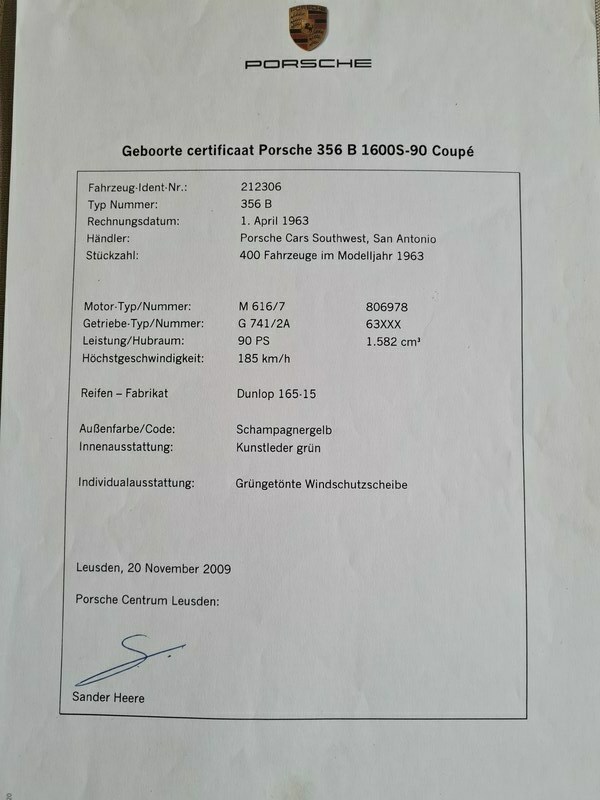 PORSCHE

Geboorte certificaat Porsche 356 B 1600S-90 Coupé

Fahrzeug-Ident-Nr.: 212306
Typ Nummer: 356 B
Rechnungsdatum: 1. April 1963
Händler: Porsche Cars Southwest, San Antonio
Stückzahl: 400 Fahrzeuge im Modelljahr 1963

Motor-Typ/Nummer: M 616/7 806978
Getriebe-Typ/Nummer: G 741/2A 63XXX
Leistung/Hubraum: 90 PS 1.582 cm³
Höchstgeschwindigkeit: 185 km/h

Reifen – Fabrikat Dunlop 165-15

Außenfarbe/Code: Schampagnergelb
Innenausstattung: Kunstleder grün

Individualausstattung: Grüngetönte Windschutzscheibe

Leusden, 20 November 2009

Porsche Centrum Leusden:

Sander Heere